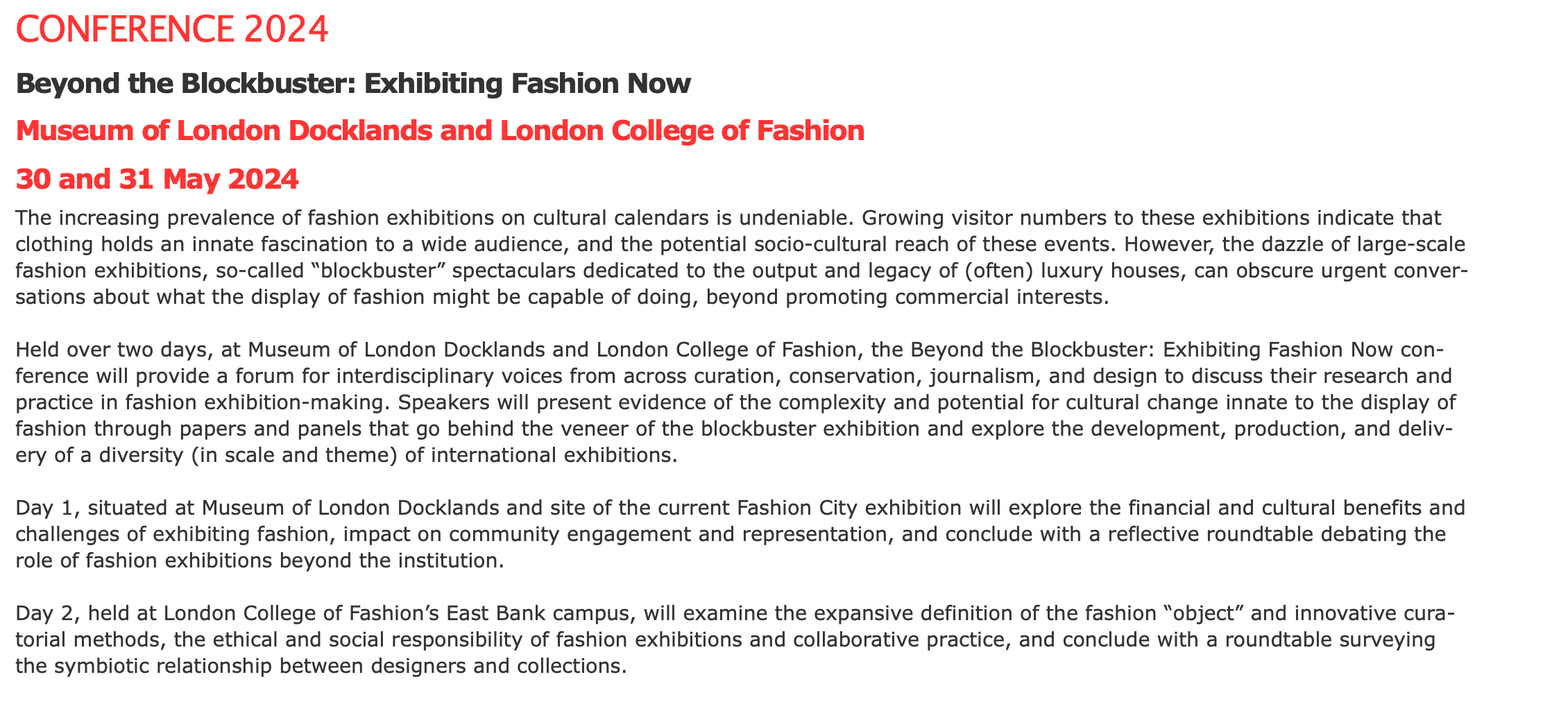 CONFERENCE 2024

Beyond the Blockbuster: Exhibiting Fashion Now

Museum of London Docklands and London College of Fashion

30 and 31 May 2024

The increasing prevalence of fashion exhibitions on cultural calendars is undeniable. Growing visitor numbers to these exhibitions indicate that clothing holds an innate fascination to a wide audience, and the potential socio-cultural reach of these events. However, the dazzle of large-scale fashion exhibitions, so-called “blockbuster” spectaculars dedicated to the output and legacy of (often) luxury houses, can obscure urgent conversations about what the display of fashion might be capable of doing, beyond promoting commercial interests.

Held over two days, at Museum of London Docklands and London College of Fashion, the Beyond the Blockbuster: Exhibiting Fashion Now conference will provide a forum for interdisciplinary voices from across curation, conservation, journalism, and design to discuss their research and practice in fashion exhibition-making. Speakers will present evidence of the complexity and potential for cultural change innate to the display of fashion through papers and panels that go behind the veneer of the blockbuster exhibition and explore the development, production, and delivery of a diversity (in scale and theme) of international exhibitions.

Day 1, situated at Museum of London Docklands and site of the current Fashion City exhibition will explore the financial and cultural benefits and challenges of exhibiting fashion, impact on community engagement and representation, and conclude with a reflective roundtable debating the role of fashion exhibitions beyond the institution.

Day 2, held at London College of Fashion’s East Bank campus, will examine the expansive definition of the fashion “object” and innovative curatorial methods, the ethical and social responsibility of fashion exhibitions and collaborative practice, and conclude with a roundtable surveying the symbiotic relationship between designers and collections.